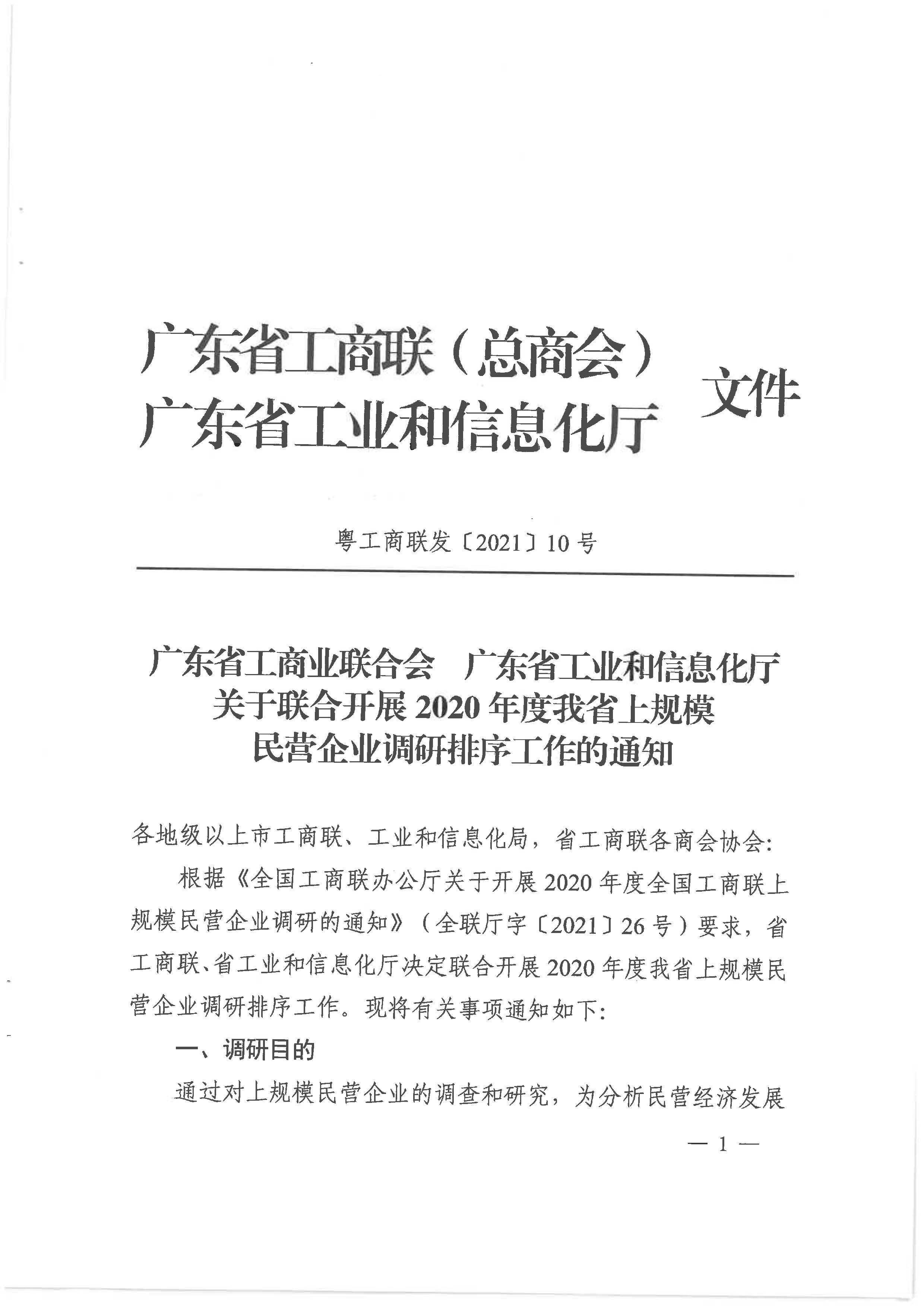 广东省工商联（总商会）
广东省工业和信息化厅 文件

粤工商联发〔2021〕10号

广东省工商业联合会　广东省工业和信息化厅
关于联合开展2020年度我省上规模
民营企业调研排序工作的通知

各地级以上市工商联、工业和信息化局，省工商联各商会协会：

根据《全国工商联办公厅关于开展2020年度全国工商联上规模民营企业调研的通知》（全联厅字〔2021〕26号）要求，省工商联、省工业和信息化厅决定联合开展2020年度我省上规模民营企业调研排序工作。现将有关事项通知如下：

一、调研目的

通过对上规模民营企业的调查和研究，为分析民营经济发展

— 1 —